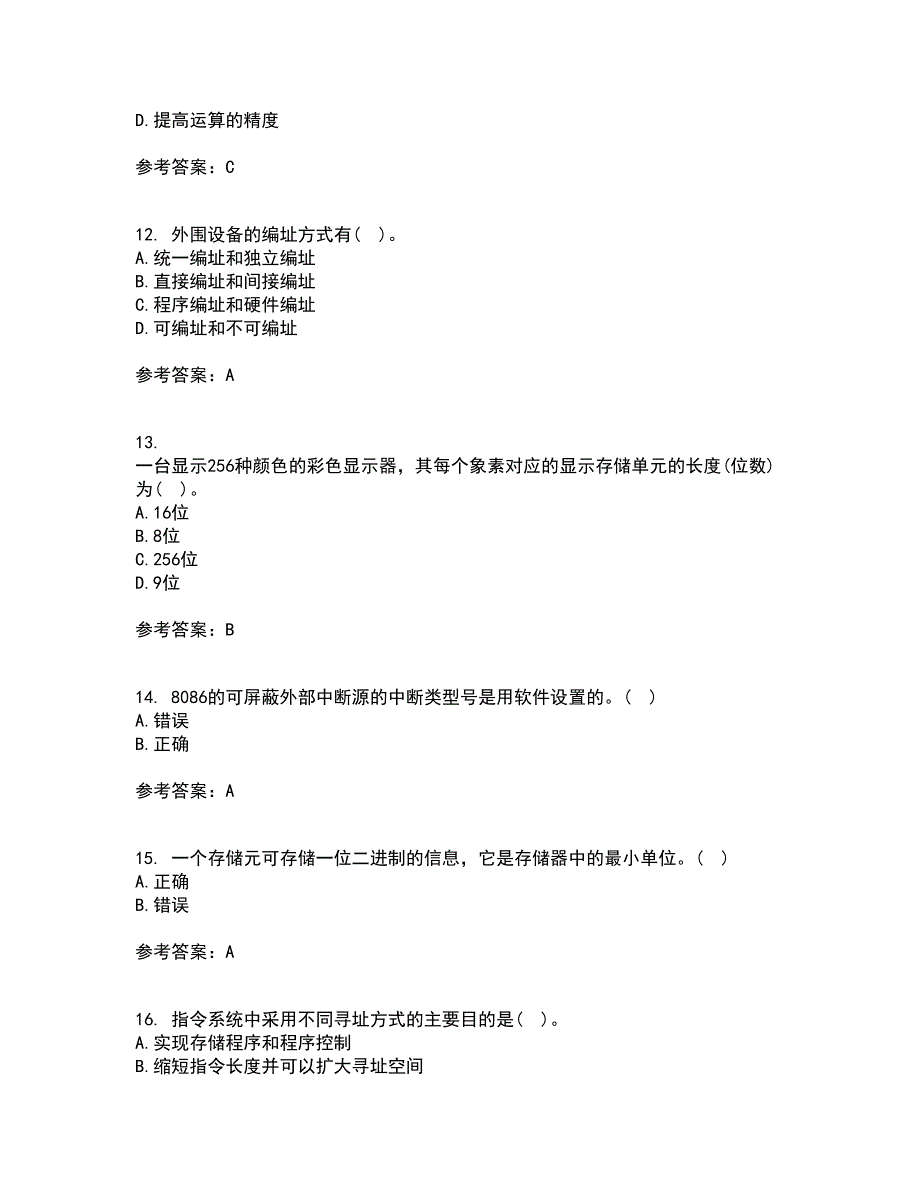 D.提高运算的精度

参考答案：C

12. 外围设备的编址方式有( )。
A.统一编址和独立编址
B.直接编址和间接编址
C.程序编址和硬件编址
D.可编址和不可编址

参考答案：A

13.
一台显示256种颜色的彩色显示器，其每个象素对应的显示存储单元的长度(位数)为( )。
A.16位
B.8位
C.256位
D.9位

参考答案：B

14. 8086的可屏蔽外部中断源的中断类型号是用软件设置的。( )
A.错误
B.正确

参考答案：A

15. 一个存储元可存储一位二进制的信息，它是存储器中的最小单位。( )
A.正确
B.错误

参考答案：A

16. 指令系统中采用不同寻址方式的主要目的是( )。
A.实现存储程序和程序控制
B.缩短指令长度并可以扩大寻址空间